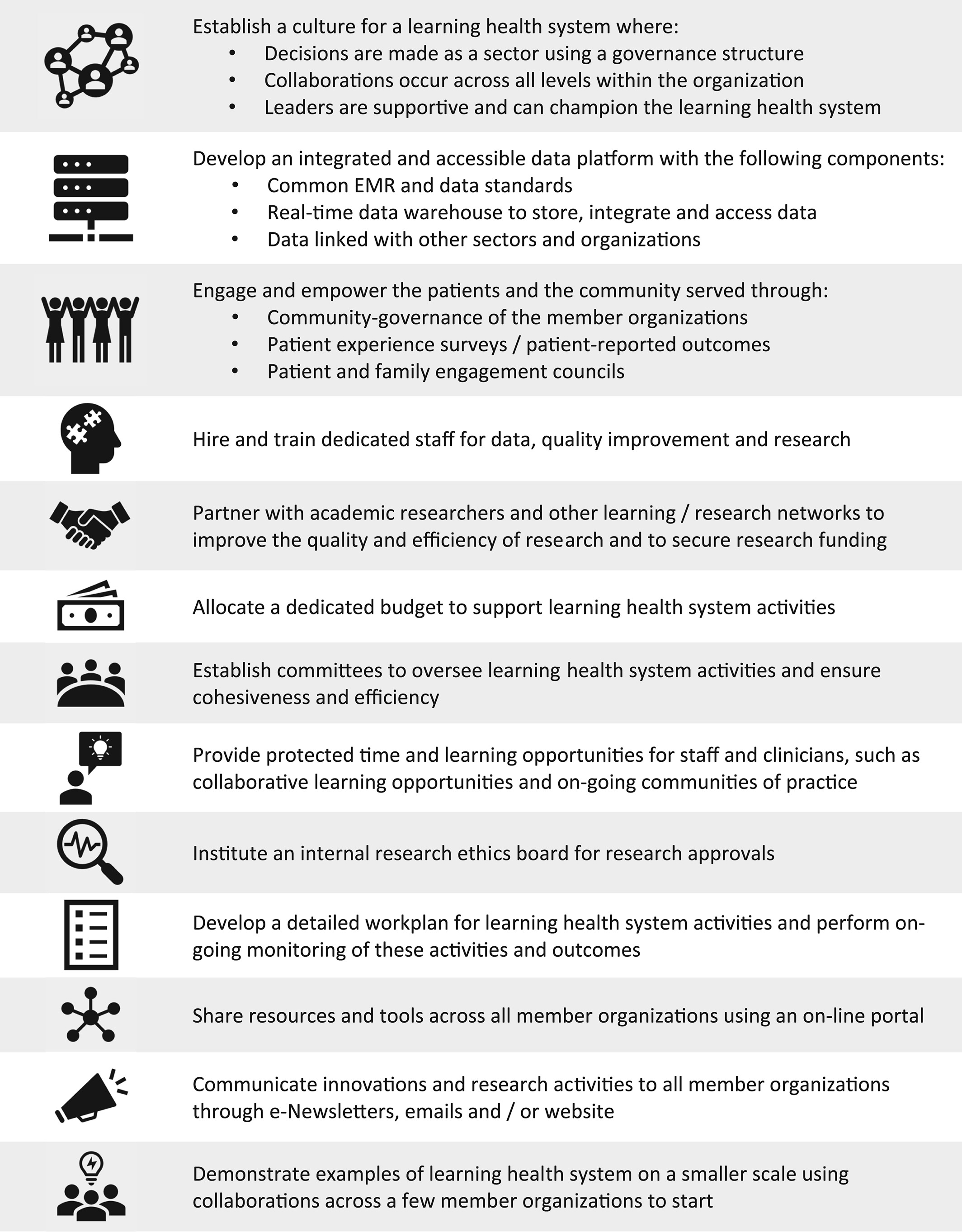 Establish a culture for a learning health system where:
• Decisions are made as a sector using a governance structure
• Collaborations occur across all levels within the organization
• Leaders are supportive and can champion the learning health system

Develop an integrated and accessible data platform with the following components:
• Common EMR and data standards
• Real-time data warehouse to store, integrate and access data
• Data linked with other sectors and organizations

Engage and empower the patients and the community served through:
• Community-governance of the member organizations
• Patient experience surveys / patient-reported outcomes
• Patient and family engagement councils

Hire and train dedicated staff for data, quality improvement and research

Partner with academic researchers and other learning / research networks to improve the quality and efficiency of research and to secure research funding

Allocate a dedicated budget to support learning health system activities

Establish committees to oversee learning health system activities and ensure cohesiveness and efficiency

Provide protected time and learning opportunities for staff and clinicians, such as collaborative learning opportunities and on-going communities of practice

Institute an internal research ethics board for research approvals

Develop a detailed workplan for learning health system activities and perform on-going monitoring of these activities and outcomes

Share resources and tools across all member organizations using an on-line portal

Communicate innovations and research activities to all member organizations through e-Newsletters, emails and / or website

Demonstrate examples of learning health system on a smaller scale using collaborations across a few member organizations to start